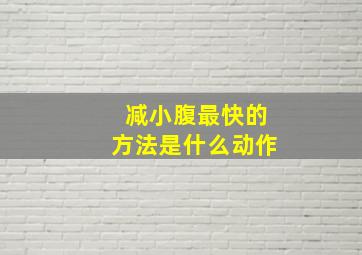 减小腹最快的
方法是什么动作